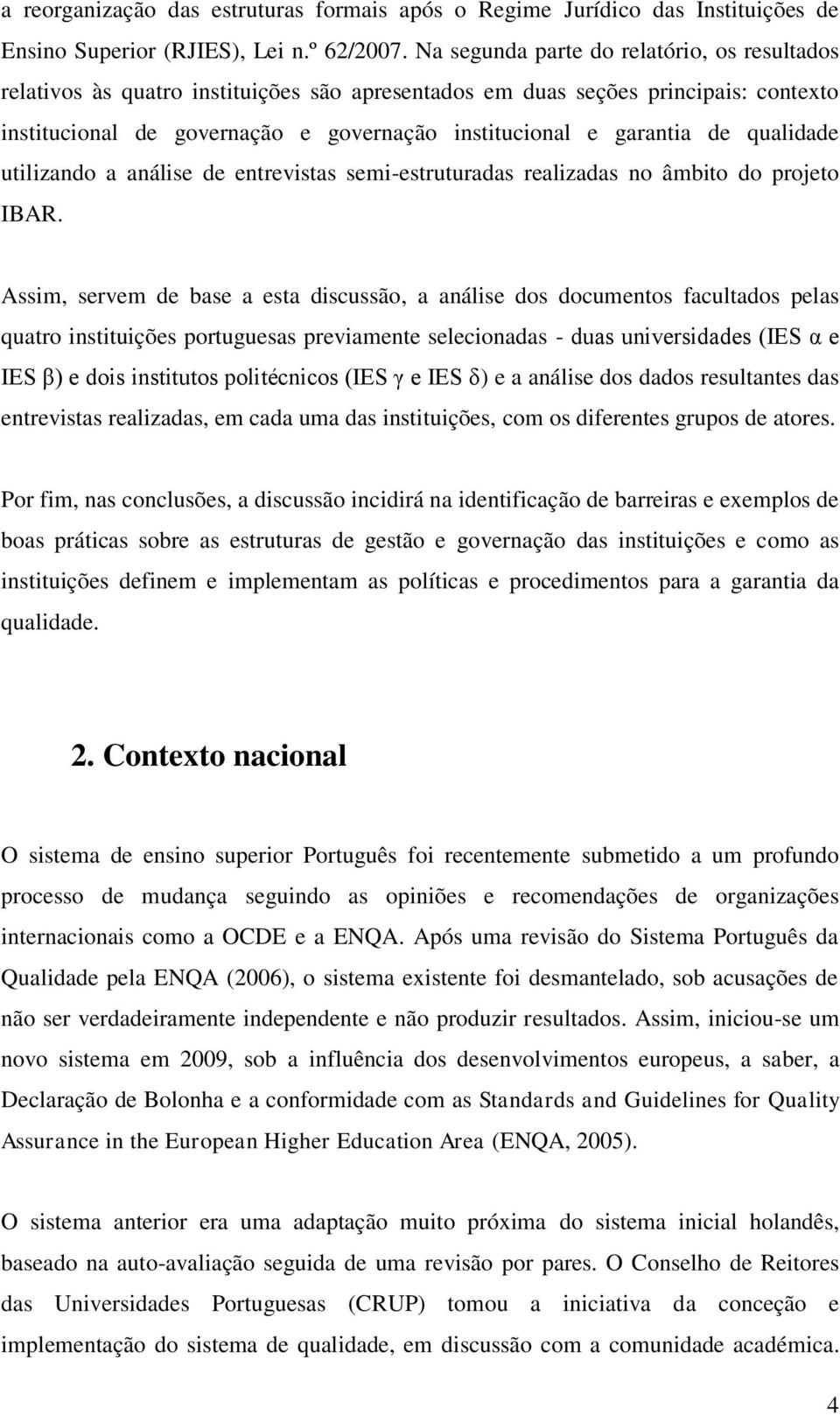 a reorganização das estruturas formais após o Regime Jurídico das Instituições de Ensino Superior (RJIES), Lei n.º 62/2007. Na segunda parte do relatório, os resultados relativos às quatro instituições são apresentados em duas seções principais: contexto institucional de governação e governação institucional e garantia de qualidade utilizando a análise de entrevistas semi-estruturadas realizadas no âmbito do projeto IBAR.

Assim, servem de base a esta discussão, a análise dos documentos facultados pelas quatro instituições portuguesas previamente selecionadas - duas universidades (IES α e IES β) e dois institutos politécnicos (IES γ e IES δ) e a análise dos dados resultantes das entrevistas realizadas, em cada uma das instituições, com os diferentes grupos de atores.

Por fim, nas conclusões, a discussão incidirá na identificação de barreiras e exemplos de boas práticas sobre as estruturas de gestão e governação das instituições e como as instituições definem e implementam as políticas e procedimentos para a garantia da qualidade.

2. Contexto nacional

O sistema de ensino superior Português foi recentemente submetido a um profundo processo de mudança seguindo as opiniões e recomendações de organizações internacionais como a OCDE e a ENQA. Após uma revisão do Sistema Português da Qualidade pela ENQA (2006), o sistema existente foi desmantelado, sob acusações de não ser verdadeiramente independente e não produzir resultados. Assim, iniciou-se um novo sistema em 2009, sob a influência dos desenvolvimentos europeus, a saber, a Declaração de Bolonha e a conformidade com as Standards and Guidelines for Quality Assurance in the European Higher Education Area (ENQA, 2005).

O sistema anterior era uma adaptação muito próxima do sistema inicial holandês, baseado na auto-avaliação seguida de uma revisão por pares. O Conselho de Reitores das Universidades Portuguesas (CRUP) tomou a iniciativa da conceção e implementação do sistema de qualidade, em discussão com a comunidade académica.

4